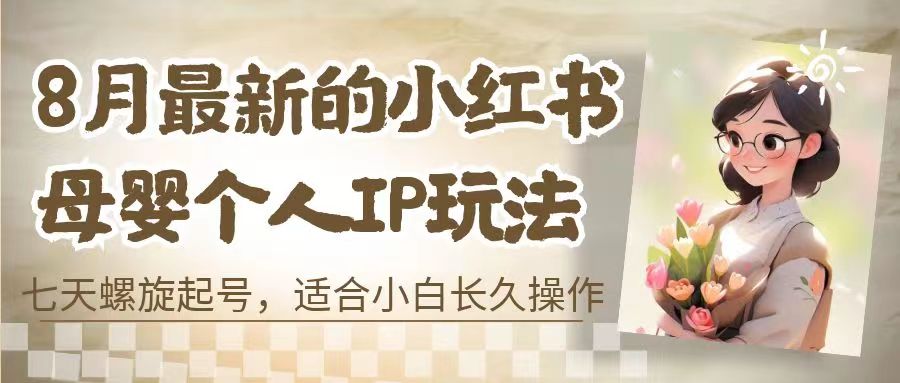 8月最新的小红书
母婴个人IP玩法

七天螺旋起号，适合小白长久操作